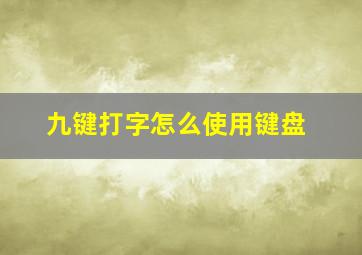 九键打字怎么使用键盘